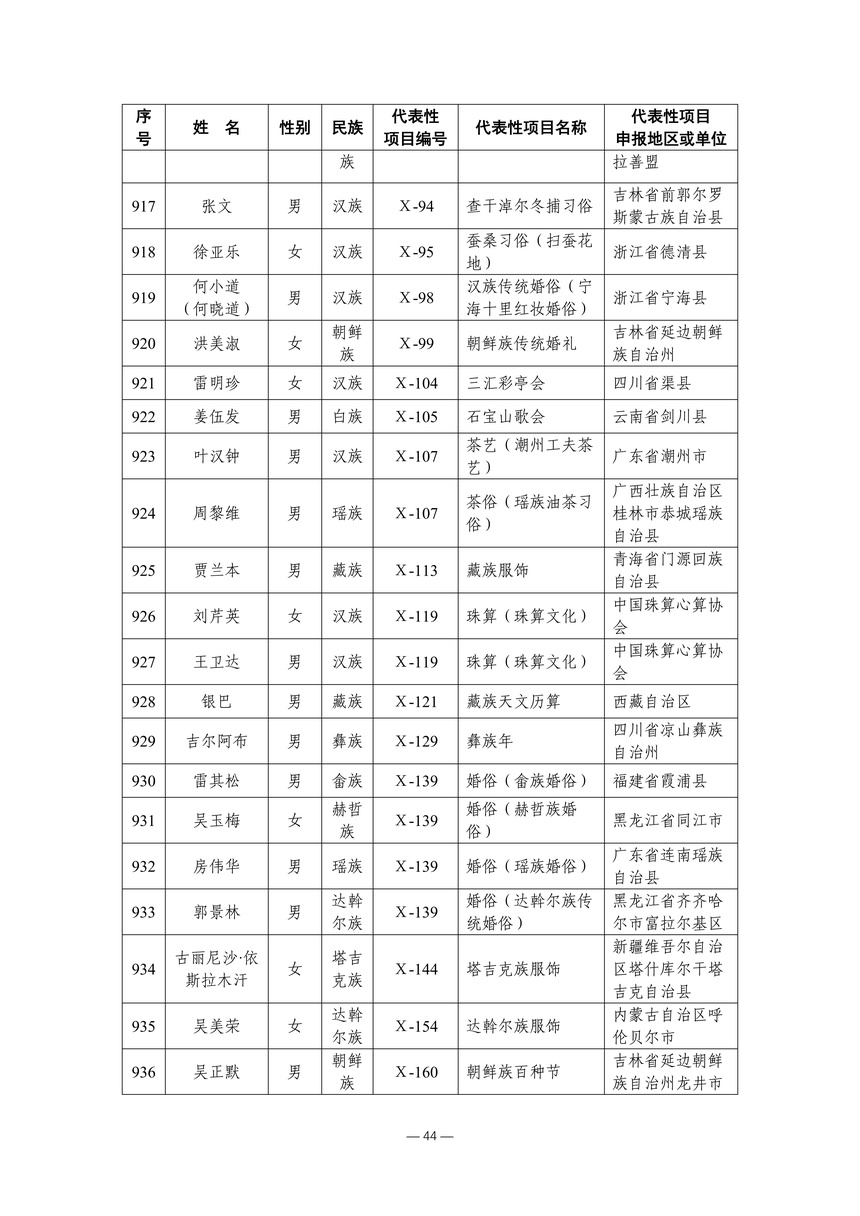 | 序号 | 姓　名 | 性别 | 民族 | 代表性项目编号 | 代表性项目名称 | 代表性项目申报地区或单位 |
|---|---|---|---|---|---|---|
| | | | 族 | | | 拉善盟 |
| 917 | 张文 | 男 | 汉族 | X-94 | 查干淖尔冬捕习俗 | 吉林省前郭尔罗斯蒙古族自治县 |
| 918 | 徐亚乐 | 女 | 汉族 | X-95 | 蚕桑习俗（扫蚕花地） | 浙江省德清县 |
| 919 | 何小道（何晓道） | 男 | 汉族 | X-98 | 汉族传统婚俗（宁海十里红妆婚俗） | 浙江省宁海县 |
| 920 | 洪美淑 | 女 | 朝鲜族 | X-99 | 朝鲜族传统婚礼 | 吉林省延边朝鲜族自治州 |
| 921 | 雷明珍 | 女 | 汉族 | X-104 | 三汇彩亭会 | 四川省渠县 |
| 922 | 姜伍发 | 男 | 白族 | X-105 | 石宝山歌会 | 云南省剑川县 |
| 923 | 叶汉钟 | 男 | 汉族 | X-107 | 茶艺（潮州工夫茶艺） | 广东省潮州市 |
| 924 | 周黎维 | 男 | 瑶族 | X-107 | 茶俗（瑶族油茶习俗） | 广西壮族自治区桂林市恭城瑶族自治县 |
| 925 | 贾兰本 | 男 | 藏族 | X-113 | 藏族服饰 | 青海省门源回族自治县 |
| 926 | 刘芹英 | 女 | 汉族 | X-119 | 珠算（珠算文化） | 中国珠算心算协会 |
| 927 | 王卫达 | 男 | 汉族 | X-119 | 珠算（珠算文化） | 中国珠算心算协会 |
| 928 | 银巴 | 男 | 藏族 | X-121 | 藏族天文历算 | 西藏自治区 |
| 929 | 吉尔阿布 | 男 | 彝族 | X-129 | 彝族年 | 四川省凉山彝族自治州 |
| 930 | 雷其松 | 男 | 畲族 | X-139 | 婚俗（畲族婚俗） | 福建省霞浦县 |
| 931 | 吴玉梅 | 女 | 赫哲族 | X-139 | 婚俗（赫哲族婚俗） | 黑龙江省同江市 |
| 932 | 房伟华 | 男 | 瑶族 | X-139 | 婚俗（瑶族婚俗） | 广东省连南瑶族自治县 |
| 933 | 郭景林 | 男 | 达斡尔族 | X-139 | 婚俗（达斡尔族传统婚俗） | 黑龙江省齐齐哈尔市富拉尔基区 |
| 934 | 古丽尼沙·依斯拉木汗 | 女 | 塔吉克族 | X-144 | 塔吉克族服饰 | 新疆维吾尔自治区塔什库尔干塔吉克自治县 |
| 935 | 吴美荣 | 女 | 达斡尔族 | X-154 | 达斡尔族服饰 | 内蒙古自治区呼伦贝尔市 |
| 936 | 吴正默 | 男 | 朝鲜族 | X-160 | 朝鲜族百种节 | 吉林省延边朝鲜族自治州龙井市 |

— 44 —